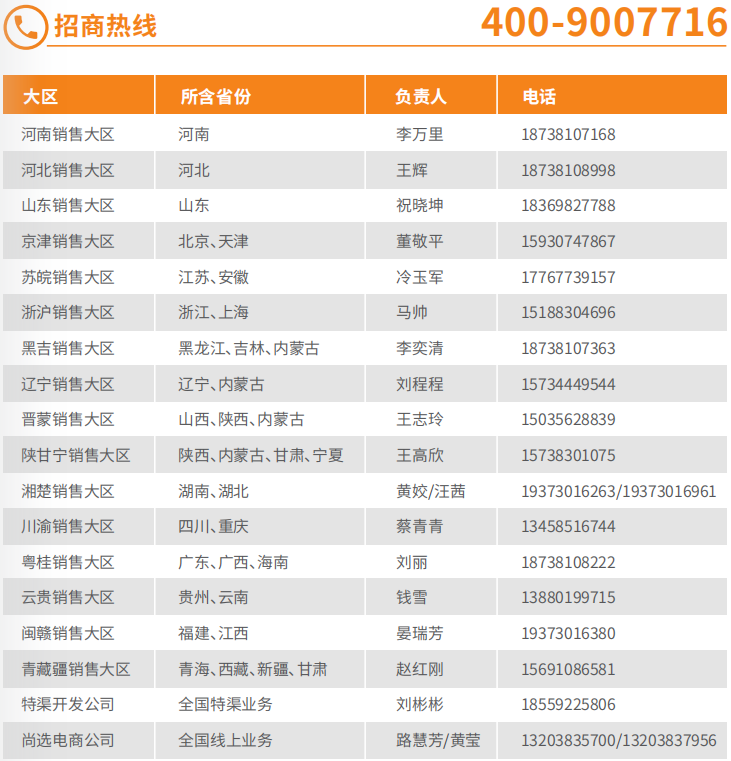 招商热线 400-9007716

| 大区 | 所含省份 | 负责人 | 电话 |
|---|---|---|---|
| 河南销售大区 | 河南 | 李万里 | 18738107168 |
| 河北销售大区 | 河北 | 王辉 | 18738108998 |
| 山东销售大区 | 山东 | 祝晓坤 | 18369827788 |
| 京津销售大区 | 北京、天津 | 董敬平 | 15930747867 |
| 苏皖销售大区 | 江苏、安徽 | 冷玉军 | 17767739157 |
| 浙沪销售大区 | 浙江、上海 | 马帅 | 15188304696 |
| 黑吉销售大区 | 黑龙江、吉林、内蒙古 | 李奕清 | 18738107363 |
| 辽宁销售大区 | 辽宁、内蒙古 | 刘程程 | 15734449544 |
| 晋蒙销售大区 | 山西、陕西、内蒙古 | 王志玲 | 15035628839 |
| 陕甘宁销售大区 | 陕西、内蒙古、甘肃、宁夏 | 王高欣 | 15738301075 |
| 湘楚销售大区 | 湖南、湖北 | 黄姣/汪茜 | 19373016263/19373016961 |
| 川渝销售大区 | 四川、重庆 | 蔡青青 | 13458516744 |
| 粤桂销售大区 | 广东、广西、海南 | 刘丽 | 18738108222 |
| 云贵销售大区 | 贵州、云南 | 钱雪 | 13880199715 |
| 闽赣销售大区 | 福建、江西 | 晏瑞芳 | 19373016380 |
| 青藏疆销售大区 | 青海、西藏、新疆、甘肃 | 赵红刚 | 15691086581 |
| 特渠开发公司 | 全国特渠业务 | 刘彬彬 | 18559225806 |
| 尚选电商公司 | 全国线上业务 | 路慧芳/黄莹 | 13203835700/13203837956 |